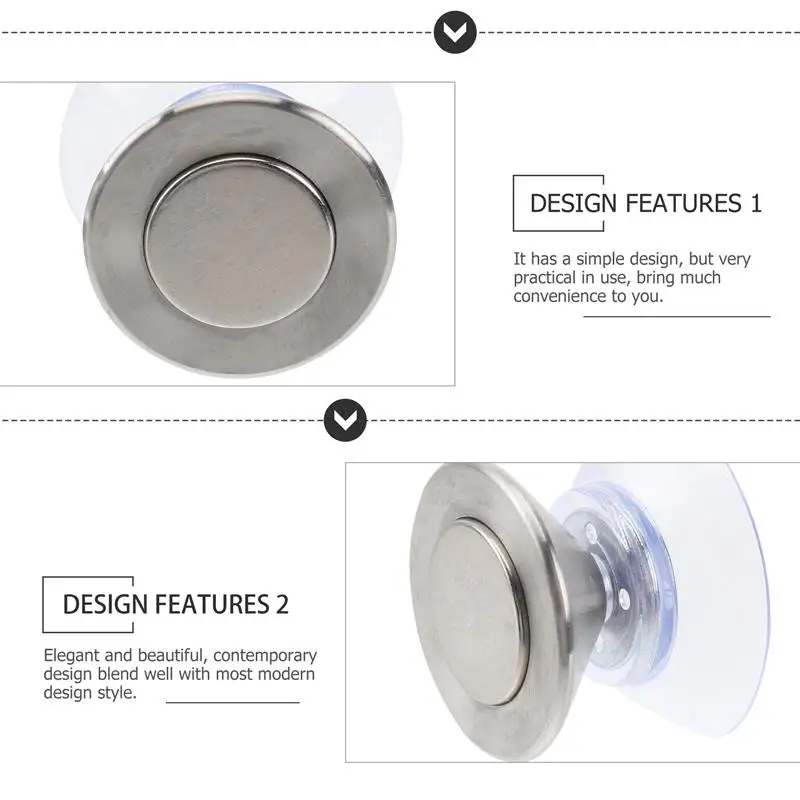 DESIGN FEATURES 1

It has a simple design, but very practical in use, bring much convenience to you.

DESIGN FEATURES 2

Elegant and beautiful, contemporary design blend well with most modern design style.